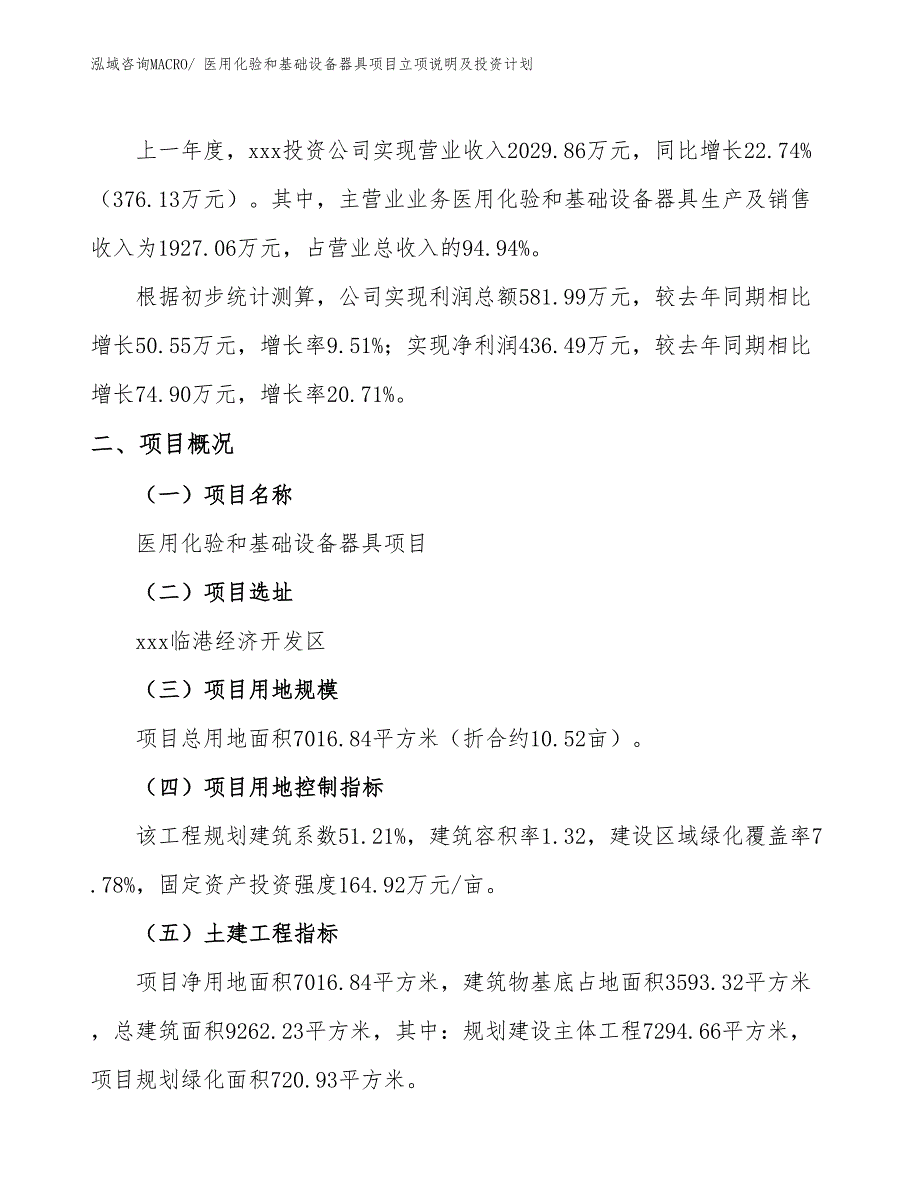 泓域咨询MACRO/ 医用化验和基础设备器具项目立项说明及投资计划

上一年度，xxx投资公司实现营业收入2029.86万元，同比增长22.74%（376.13万元）。其中，主营业业务医用化验和基础设备器具生产及销售收入为1927.06万元，占营业总收入的94.94%。

根据初步统计测算，公司实现利润总额581.99万元，较去年同期相比增长50.55万元，增长率9.51%；实现净利润436.49万元，较去年同期相比增长74.90万元，增长率20.71%。

二、项目概况

（一）项目名称

医用化验和基础设备器具项目

（二）项目选址

xxx临港经济开发区

（三）项目用地规模

项目总用地面积7016.84平方米（折合约10.52亩）。

（四）项目用地控制指标

该工程规划建筑系数51.21%，建筑容积率1.32，建设区域绿化覆盖率7.78%，固定资产投资强度164.92万元/亩。

（五）土建工程指标

项目净用地面积7016.84平方米，建筑物基底占地面积3593.32平方米，总建筑面积9262.23平方米，其中：规划建设主体工程7294.66平方米，项目规划绿化面积720.93平方米。